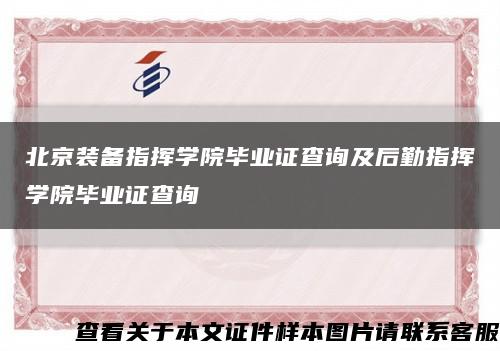 北京装备指挥学院毕业证查询及后勤指挥学院毕业证查询

查看关于本文证件样本图片请联系客服